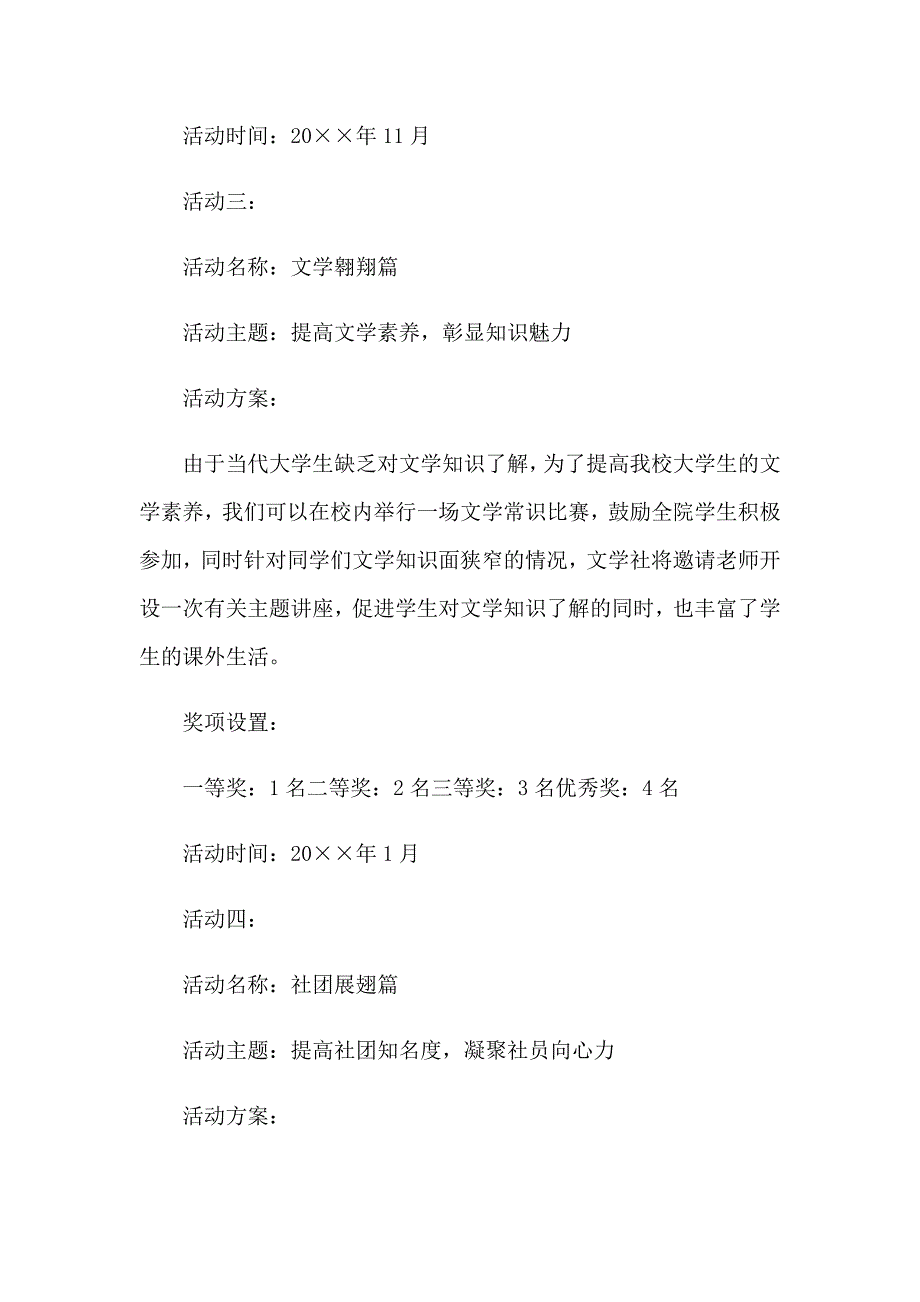 活动时间：20××年11月

活动三：

活动名称：文学翱翔篇

活动主题：提高文学素养，彰显知识魅力

活动方案：

由于当代大学生缺乏对文学知识了解，为了提高我校大学生的文学素养，我们可以在校内举行一场文学常识比赛，鼓励全院学生积极参加，同时针对同学们文学知识面狭窄的情况，文学社将邀请老师开设一次有关主题讲座，促进学生对文学知识了解的同时，也丰富了学生的课外生活。

奖项设置：

一等奖：1名二等奖：2名三等奖：3名优秀奖：4名

活动时间：20××年1月

活动四：

活动名称：社团展翅篇

活动主题：提高社团知名度，凝聚社员向心力

活动方案：